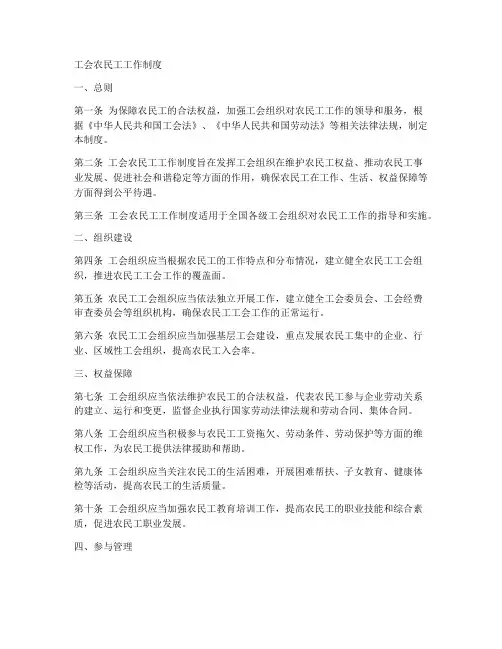 工会农民工工作制度

一、总则

第一条 为保障农民工的合法权益，加强工会组织对农民工工作的领导和服务，根据《中华人民共和国工会法》、《中华人民共和国劳动法》等相关法律法规，制定本制度。

第二条 工会农民工工作制度旨在发挥工会组织在维护农民工权益、推动农民工事业发展、促进社会和谐稳定等方面的作用，确保农民工在工作、生活、权益保障等方面得到公平待遇。

第三条 工会农民工工作制度适用于全国各级工会组织对农民工工作的指导和实施。

二、组织建设

第四条 工会组织应当根据农民工的工作特点和分布情况，建立健全农民工工会组织，推进农民工工会工作的覆盖面。

第五条 农民工工会组织应当依法独立开展工作，建立健全工会委员会、工会经费审查委员会等组织机构，确保农民工工会工作的正常运行。

第六条 农民工工会组织应当加强基层工会建设，重点发展农民工集中的企业、行业、区域性工会组织，提高农民工入会率。

三、权益保障

第七条 工会组织应当依法维护农民工的合法权益，代表农民工参与企业劳动关系的建立、运行和变更，监督企业执行国家劳动法律法规和劳动合同、集体合同。

第八条 工会组织应当积极参与农民工工资拖欠、劳动条件、劳动保护等方面的维权工作，为农民工提供法律援助和帮助。

第九条 工会组织应当关注农民工的生活困难，开展困难帮扶、子女教育、健康体检等活动，提高农民工的生活质量。

第十条 工会组织应当加强农民工教育培训工作，提高农民工的职业技能和综合素质，促进农民工职业发展。

四、参与管理